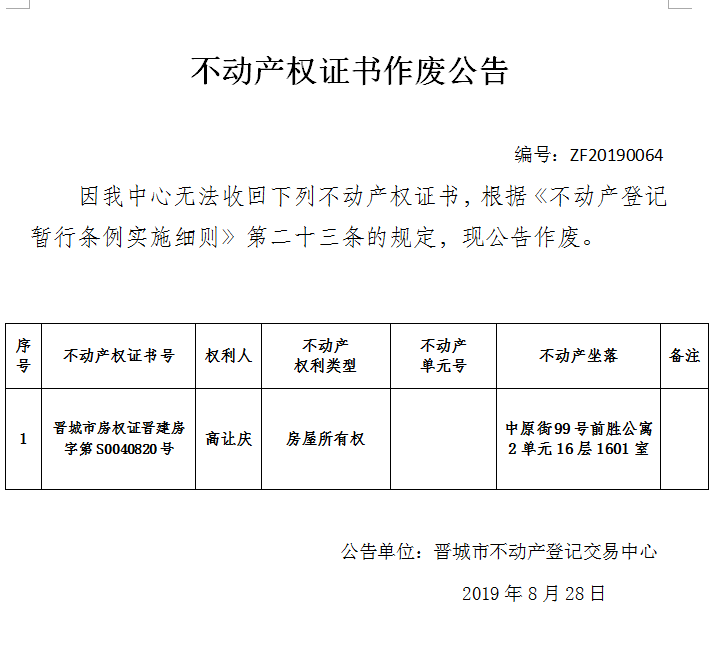 不动产权证书作废公告

编号：ZF20190064

因我中心无法收回下列不动产权证书，根据《不动产登记暂行条例实施细则》第二十三条的规定，现公告作废。

| 序号 | 不动产权证书号 | 权利人 | 不动产权利类型 | 不动产单元号 | 不动产坐落 | 备注 |
|---|---|---|---|---|---|---|
| 1 | 晋城市房权证晋建房字第S0040820号 | 高让庆 | 房屋所有权 |  | 中原街99号前胜公寓2单元16层1601室 |  |

公告单位：晋城市不动产登记交易中心

2019年8月28日